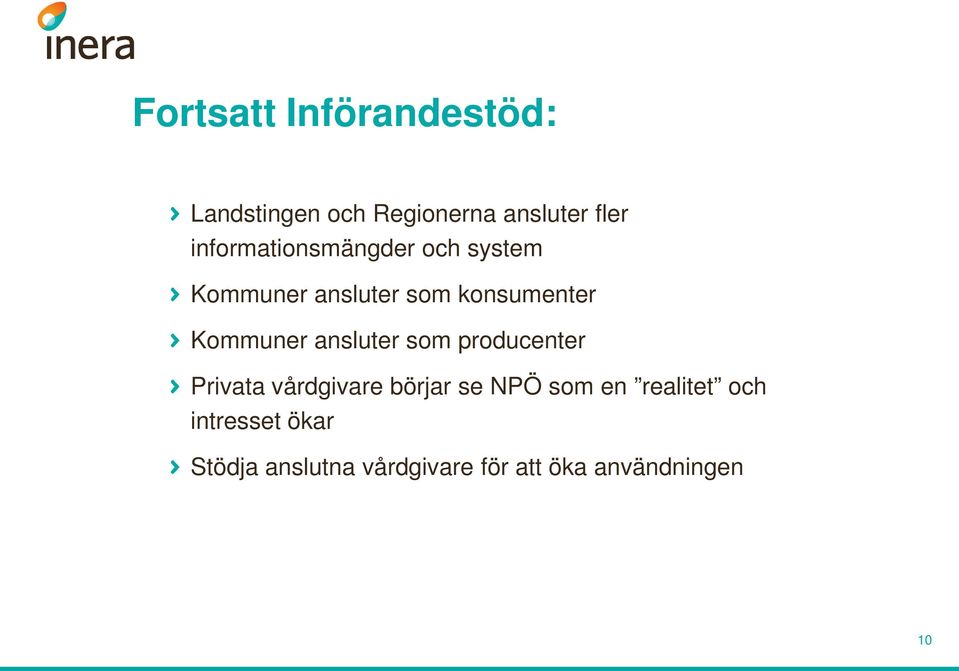 inera

Fortsatt Införandestöd:

› Landstingen och Regionerna ansluter fler informationsmängder och system

› Kommuner ansluter som konsumenter

› Kommuner ansluter som producenter

› Privata vårdgivare börjar se NPÖ som en ”realitet” och intresset ökar

› Stödja anslutna vårdgivare för att öka användningen

10